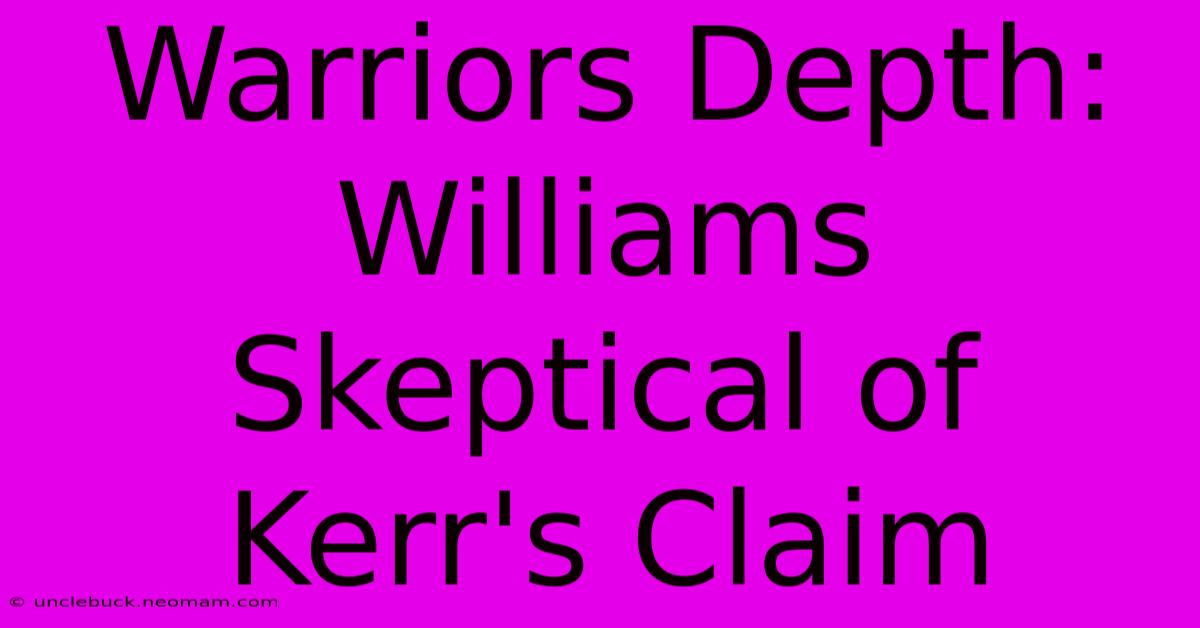 Warriors Depth: Williams Skeptical of Kerr's Claim

© unclebuck.neomam.com